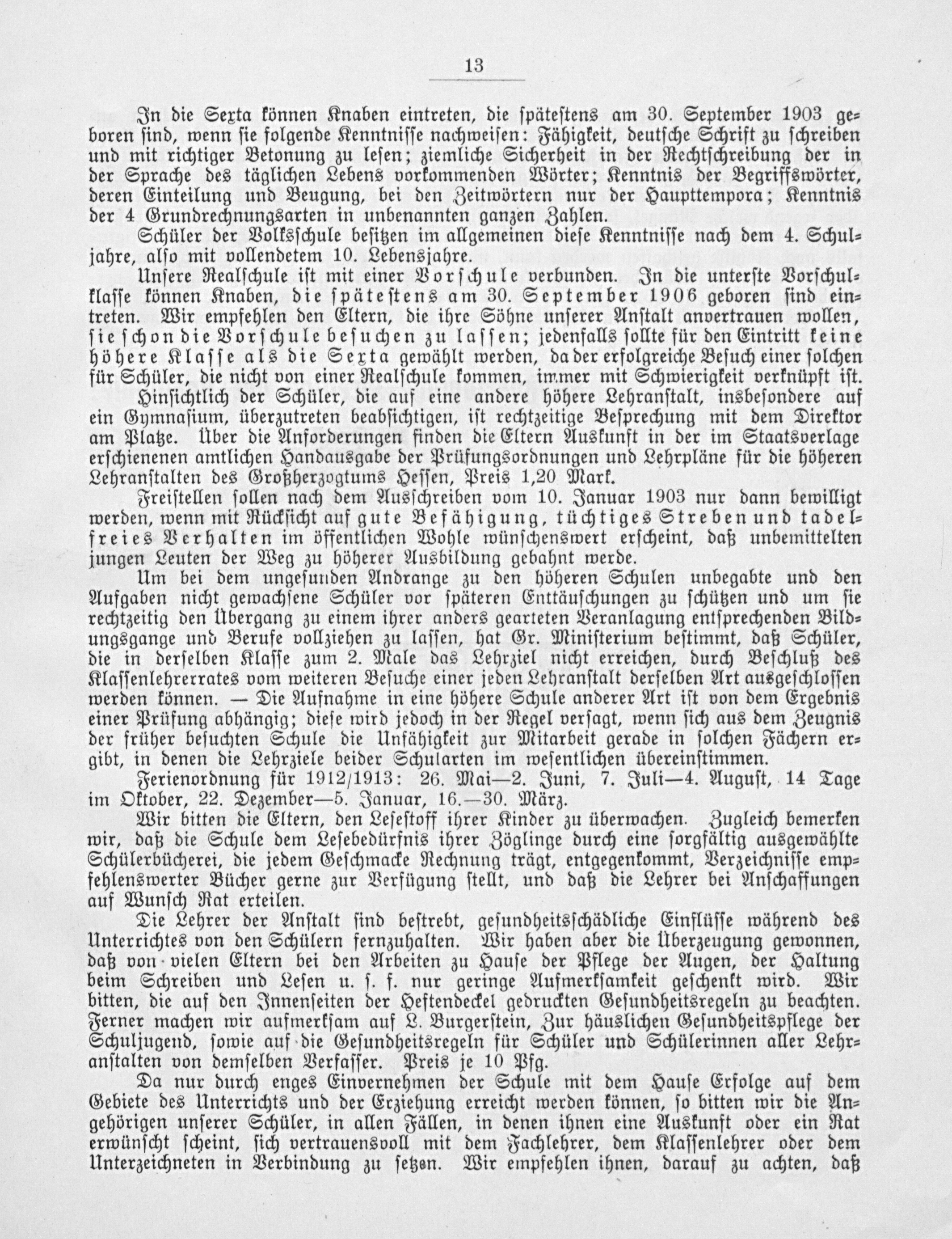 13

In die Sexta können Knaben eintreten, die spätestens am 30. September 1903 geboren sind, wenn sie folgende Kenntnisse nachweisen: Fähigkeit, deutsche Schrift zu schreiben und mit richtiger Betonung zu lesen; ziemliche Sicherheit in der Rechtschreibung der in der Sprache des täglichen Lebens vorkommenden Wörter; Kenntnis der Begriffswörter, deren Einteilung und Beugung, bei den Zeitwörtern nur der Haupttempora; Kenntnis der 4 Grundrechnungsarten in unbenannten ganzen Zahlen.

Schüler der Volksschule besitzen im allgemeinen diese Kenntnisse nach dem 4. Schuljahre, also mit vollendetem 10. Lebensjahre.

Unsere Realschule ist mit einer Vorschule verbunden. In die unterste Vorschulklasse können Knaben, die spätestens am 30. September 1906 geboren sind eintreten. Wir empfehlen den Eltern, die ihre Söhne unserer Anstalt anvertrauen wollen, sie schon die Vorschule besuchen zu lassen; jedenfalls sollte für den Eintritt keine höhere Klasse als die Sexta gewählt werden, da der erfolgreiche Besuch einer solchen für Schüler, die nicht von einer Realschule kommen, immer mit Schwierigkeit verknüpft ist.

Hinsichtlich der Schüler, die auf eine andere höhere Lehranstalt, insbesondere auf ein Gymnasium, überzutreten beabsichtigen, ist rechtzeitige Besprechung mit dem Direktor am Platze. Über die Anforderungen finden die Eltern Auskunft in der im Staatsverlage erschienenen amtlichen Handausgabe der Prüfungsordnungen und Lehrpläne für die höheren Lehranstalten des Großherzogtums Hessen, Preis 1,20 Mark.

Freistellen sollen nach dem Ausschreiben vom 10. Januar 1903 nur dann bewilligt werden, wenn mit Rücksicht auf gute Befähigung, tüchtiges Streben und tadelfreies Verhalten im öffentlichen Wohle wünschenswert erscheint, daß unbemittelten jungen Leuten der Weg zu höherer Ausbildung gebahnt werde.

Um bei dem ungesunden Andrange zu den höheren Schulen unbegabte und den Aufgaben nicht gewachsene Schüler vor späteren Enttäuschungen zu schützen und um sie rechtzeitig den Übergang zu einem ihrer anders gearteten Veranlagung entsprechenden Bildungsgange und Berufe vollziehen zu lassen, hat Gr. Ministerium bestimmt, daß Schüler, die in derselben Klasse zum 2. Male das Lehrziel nicht erreichen, durch Beschluß des Klassenlehrerrates vom weiteren Besuche einer jeden Lehranstalt derselben Art ausgeschlossen werden können. — Die Aufnahme in eine höhere Schule anderer Art ist von dem Ergebnis einer Prüfung abhängig; diese wird jedoch in der Regel versagt, wenn sich aus dem Zeugnis der früher besuchten Schule die Unfähigkeit zur Mitarbeit gerade in solchen Fächern ergibt, in denen die Lehrziele beider Schularten im wesentlichen übereinstimmen.

Ferienordnung für 1912/1913: 26. Mai—2. Juni, 7. Juli—4. August, 14 Tage im Oktober, 22. Dezember—5. Januar, 16.—30. März.

Wir bitten die Eltern, den Lesestoff ihrer Kinder zu überwachen. Zugleich bemerken wir, daß die Schule dem Lesebedürfnis ihrer Zöglinge durch eine sorgfältig ausgewählte Schülerbücherei, die jedem Geschmacke Rechnung trägt, entgegenkommt, Verzeichnisse empfehlenswerter Bücher gerne zur Verfügung stellt, und daß die Lehrer bei Anschaffungen auf Wunsch Rat erteilen.

Die Lehrer der Anstalt sind bestrebt, gesundheitsschädliche Einflüsse während des Unterrichtes von den Schülern fernzuhalten. Wir haben aber die Überzeugung gewonnen, daß von vielen Eltern bei den Arbeiten zu Hause der Pflege der Augen, der Haltung beim Schreiben und Lesen u. s. f. nur geringe Aufmerksamkeit geschenkt wird. Wir bitten, die auf den Innenseiten der Heftendeckel gedruckten Gesundheitsregeln zu beachten. Ferner machen wir aufmerksam auf L. Burgerstein, Zur häuslichen Gesundheitspflege der Schuljugend, sowie auf die Gesundheitsregeln für Schüler und Schülerinnen aller Lehranstalten von demselben Verfasser. Preis je 10 Pfg.

Da nur durch enges Einvernehmen der Schule mit dem Hause Erfolge auf dem Gebiete des Unterrichts und der Erziehung erreicht werden können, so bitten wir die Angehörigen unserer Schüler, in allen Fällen, in denen ihnen eine Auskunft oder ein Rat erwünscht scheint, sich vertrauensvoll mit dem Fachlehrer, dem Klassenlehrer oder dem Unterzeichneten in Verbindung zu setzen. Wir empfehlen ihnen, darauf zu achten, daß